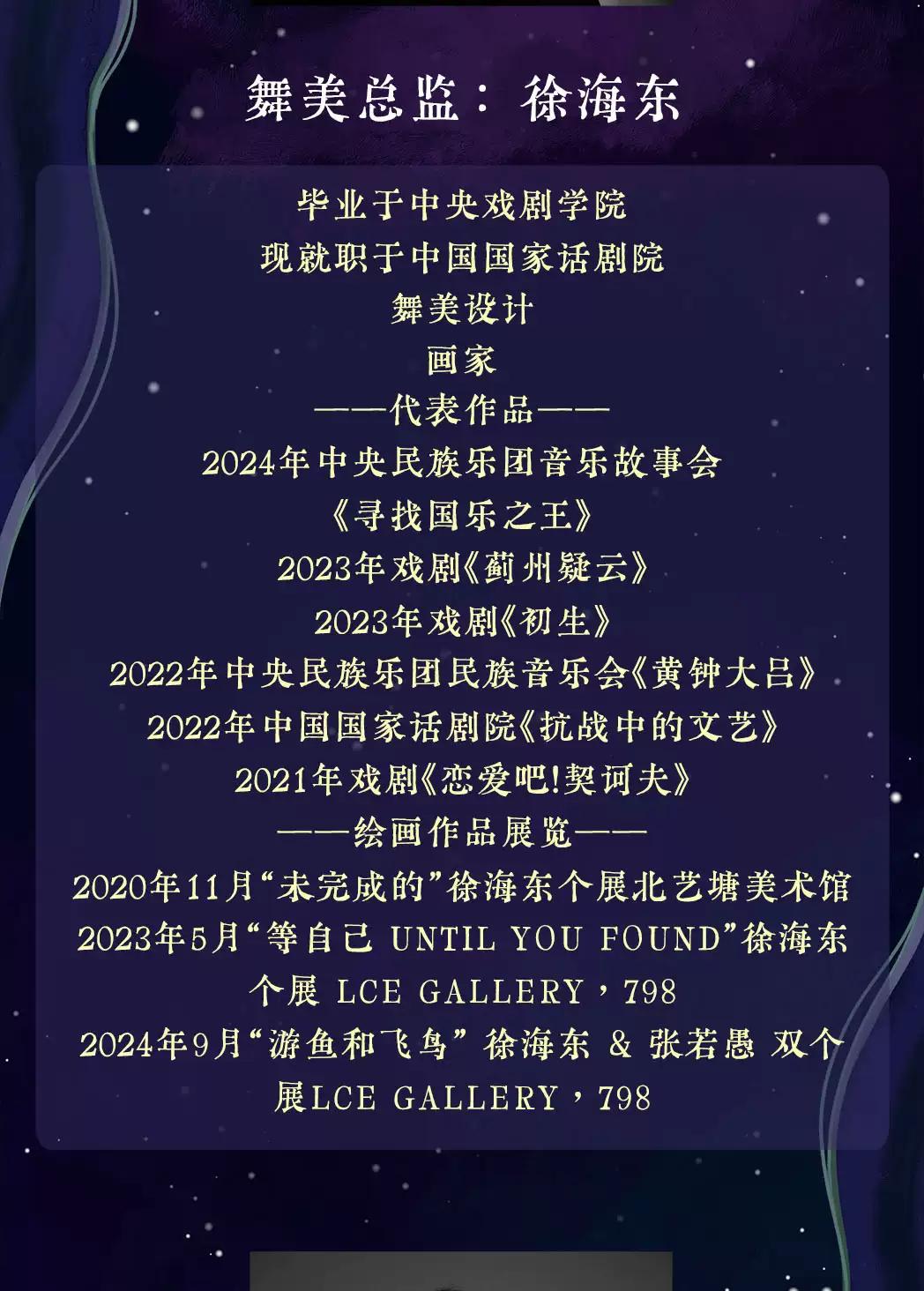 舞美总监：徐海东

毕业于中央戏剧学院
现就职于中国国家话剧院
舞美设计
画家
——代表作品——
2024年中央民族乐团音乐故事会
《寻找国乐之王》
2023年戏剧《蓟州疑云》
2023年戏剧《初生》
2022年中央民族乐团民族音乐会《黄钟大吕》
2022年中国国家话剧院《抗战中的文艺》
2021年戏剧《恋爱吧!契诃夫》
——绘画作品展览——
2020年11月“未完成的”徐海东个展北艺塘美术馆
2023年5月“等自己 UNTIL YOU FOUND”徐海东个展 LCE GALLERY，798
2024年9月“游鱼和飞鸟” 徐海东 & 张若愚 双个展LCE GALLERY，798